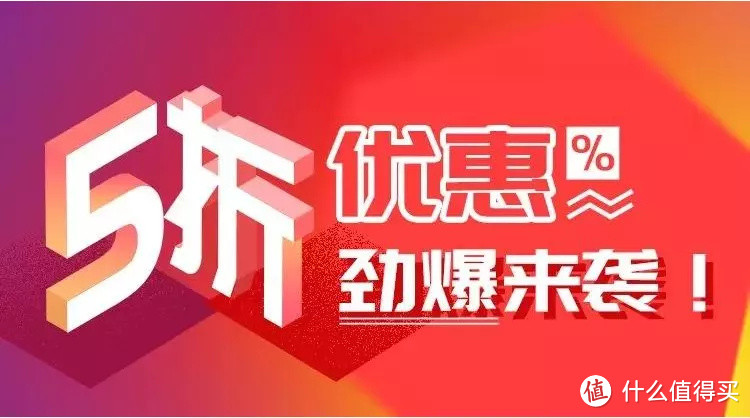 5折 优惠 %

劲爆来袭！

值 什么值得买